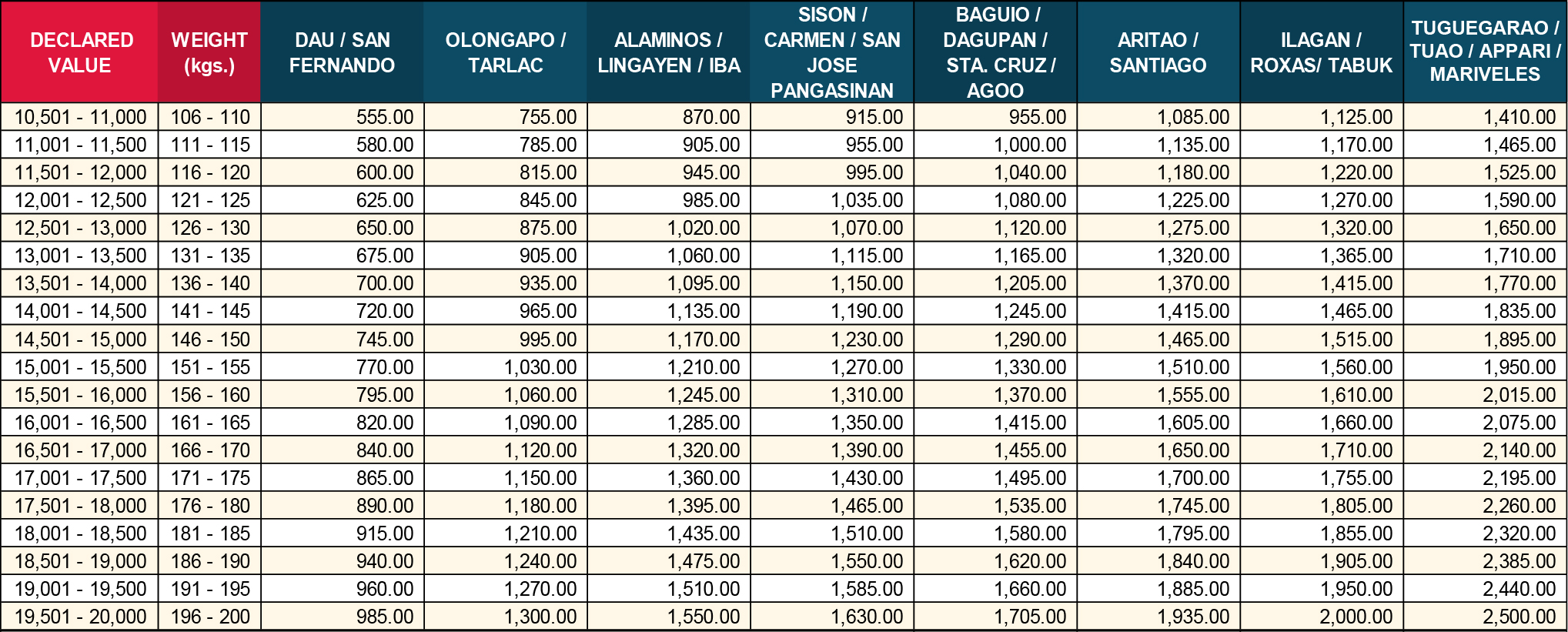 | DECLARED VALUE | WEIGHT (kgs.) | DAU / SAN FERNANDO | OLONGAPO / TARLAC | ALAMINOS / LINGAYEN / IBA | SISON / CARMEN / SAN JOSE PANGASINAN | BAGUIO / DAGUPAN / STA. CRUZ / AGOO | ARITAO / SANTIAGO | ILAGAN / ROXAS/ TABUK | TUGUEGARAO / TUAO / APPARI / MARIVELES |
|---|---|---|---|---|---|---|---|---|---|
| 10,501 - 11,000 | 106 - 110 | 555.00 | 755.00 | 870.00 | 915.00 | 955.00 | 1,085.00 | 1,125.00 | 1,410.00 |
| 11,001 - 11,500 | 111 - 115 | 580.00 | 785.00 | 905.00 | 955.00 | 1,000.00 | 1,135.00 | 1,170.00 | 1,465.00 |
| 11,501 - 12,000 | 116 - 120 | 600.00 | 815.00 | 945.00 | 995.00 | 1,040.00 | 1,180.00 | 1,220.00 | 1,525.00 |
| 12,001 - 12,500 | 121 - 125 | 625.00 | 845.00 | 985.00 | 1,035.00 | 1,080.00 | 1,225.00 | 1,270.00 | 1,590.00 |
| 12,501 - 13,000 | 126 - 130 | 650.00 | 875.00 | 1,020.00 | 1,070.00 | 1,120.00 | 1,275.00 | 1,320.00 | 1,650.00 |
| 13,001 - 13,500 | 131 - 135 | 675.00 | 905.00 | 1,060.00 | 1,115.00 | 1,165.00 | 1,320.00 | 1,365.00 | 1,710.00 |
| 13,501 - 14,000 | 136 - 140 | 700.00 | 935.00 | 1,095.00 | 1,150.00 | 1,205.00 | 1,370.00 | 1,415.00 | 1,770.00 |
| 14,001 - 14,500 | 141 - 145 | 720.00 | 965.00 | 1,135.00 | 1,190.00 | 1,245.00 | 1,415.00 | 1,465.00 | 1,835.00 |
| 14,501 - 15,000 | 146 - 150 | 745.00 | 995.00 | 1,170.00 | 1,230.00 | 1,290.00 | 1,465.00 | 1,515.00 | 1,895.00 |
| 15,001 - 15,500 | 151 - 155 | 770.00 | 1,030.00 | 1,210.00 | 1,270.00 | 1,330.00 | 1,510.00 | 1,560.00 | 1,950.00 |
| 15,501 - 16,000 | 156 - 160 | 795.00 | 1,060.00 | 1,245.00 | 1,310.00 | 1,370.00 | 1,555.00 | 1,610.00 | 2,015.00 |
| 16,001 - 16,500 | 161 - 165 | 820.00 | 1,090.00 | 1,285.00 | 1,350.00 | 1,415.00 | 1,605.00 | 1,660.00 | 2,075.00 |
| 16,501 - 17,000 | 166 - 170 | 840.00 | 1,120.00 | 1,320.00 | 1,390.00 | 1,455.00 | 1,650.00 | 1,710.00 | 2,140.00 |
| 17,001 - 17,500 | 171 - 175 | 865.00 | 1,150.00 | 1,360.00 | 1,430.00 | 1,495.00 | 1,700.00 | 1,755.00 | 2,195.00 |
| 17,501 - 18,000 | 176 - 180 | 890.00 | 1,180.00 | 1,395.00 | 1,465.00 | 1,535.00 | 1,745.00 | 1,805.00 | 2,260.00 |
| 18,001 - 18,500 | 181 - 185 | 915.00 | 1,210.00 | 1,435.00 | 1,510.00 | 1,580.00 | 1,795.00 | 1,855.00 | 2,320.00 |
| 18,501 - 19,000 | 186 - 190 | 940.00 | 1,240.00 | 1,475.00 | 1,550.00 | 1,620.00 | 1,840.00 | 1,905.00 | 2,385.00 |
| 19,001 - 19,500 | 191 - 195 | 960.00 | 1,270.00 | 1,510.00 | 1,585.00 | 1,660.00 | 1,885.00 | 1,950.00 | 2,440.00 |
| 19,501 - 20,000 | 196 - 200 | 985.00 | 1,300.00 | 1,550.00 | 1,630.00 | 1,705.00 | 1,935.00 | 2,000.00 | 2,500.00 |